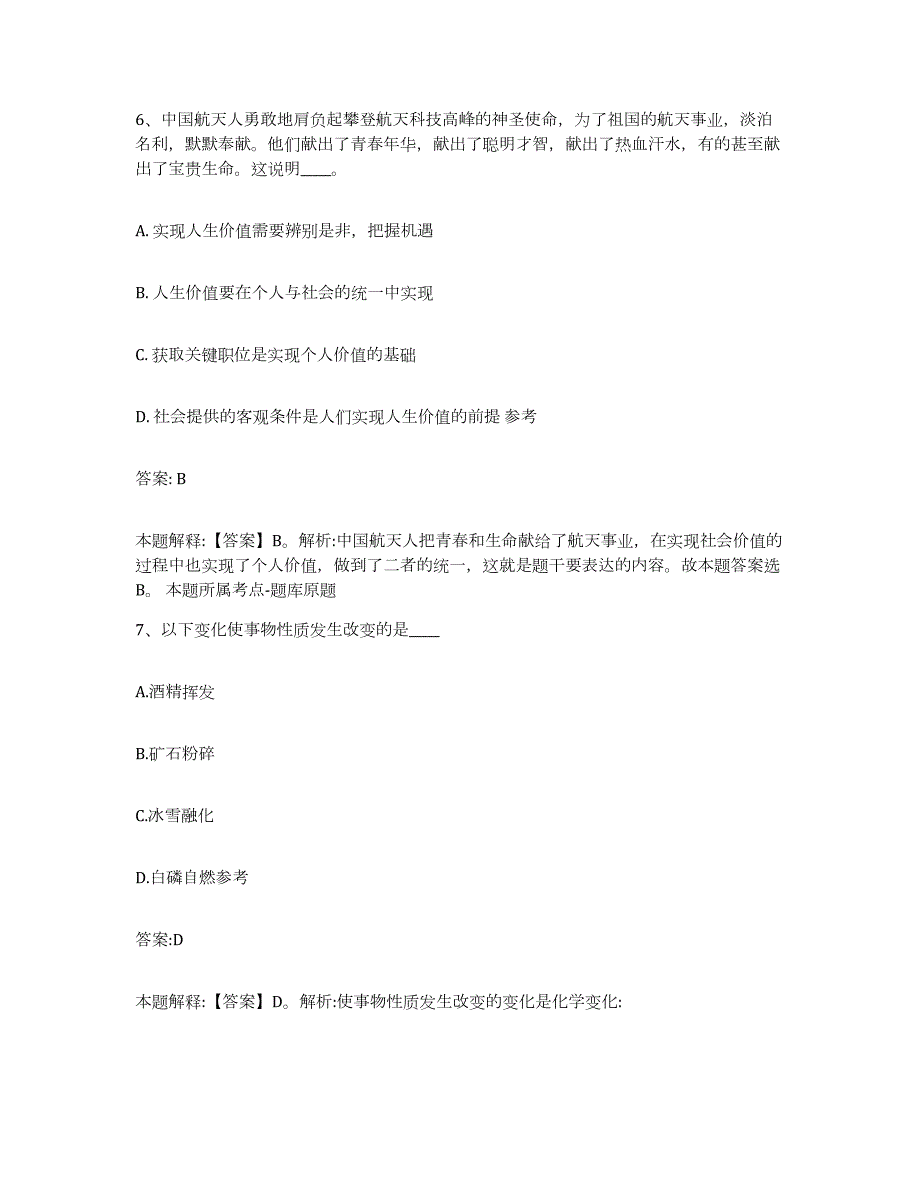 6、中国航天人勇敢地肩负起攀登航天科技高峰的神圣使命，为了祖国的航天事业，淡泊名利，默默奉献。他们献出了青春年华，献出了聪明才智，献出了热血汗水，有的甚至献出了宝贵生命。这说明____。

A. 实现人生价值需要辨别是非，把握机遇

B. 人生价值要在个人与社会的统一中实现

C. 获取关键职位是实现个人价值的基础

D. 社会提供的客观条件是人们实现人生价值的前提 参考

答案: B

本题解释:【答案】B。解析:中国航天人把青春和生命献给了航天事业，在实现社会价值的过程中也实现了个人价值，做到了二者的统一，这就是题干要表达的内容。故本题答案选B。 本题所属考点-题库原题

7、以下变化使事物性质发生改变的是____

A.酒精挥发

B.矿石粉碎

C.冰雪融化

D.白磷自燃参考

答案:D

本题解释:【答案】D。解析:使事物性质发生改变的变化是化学变化: